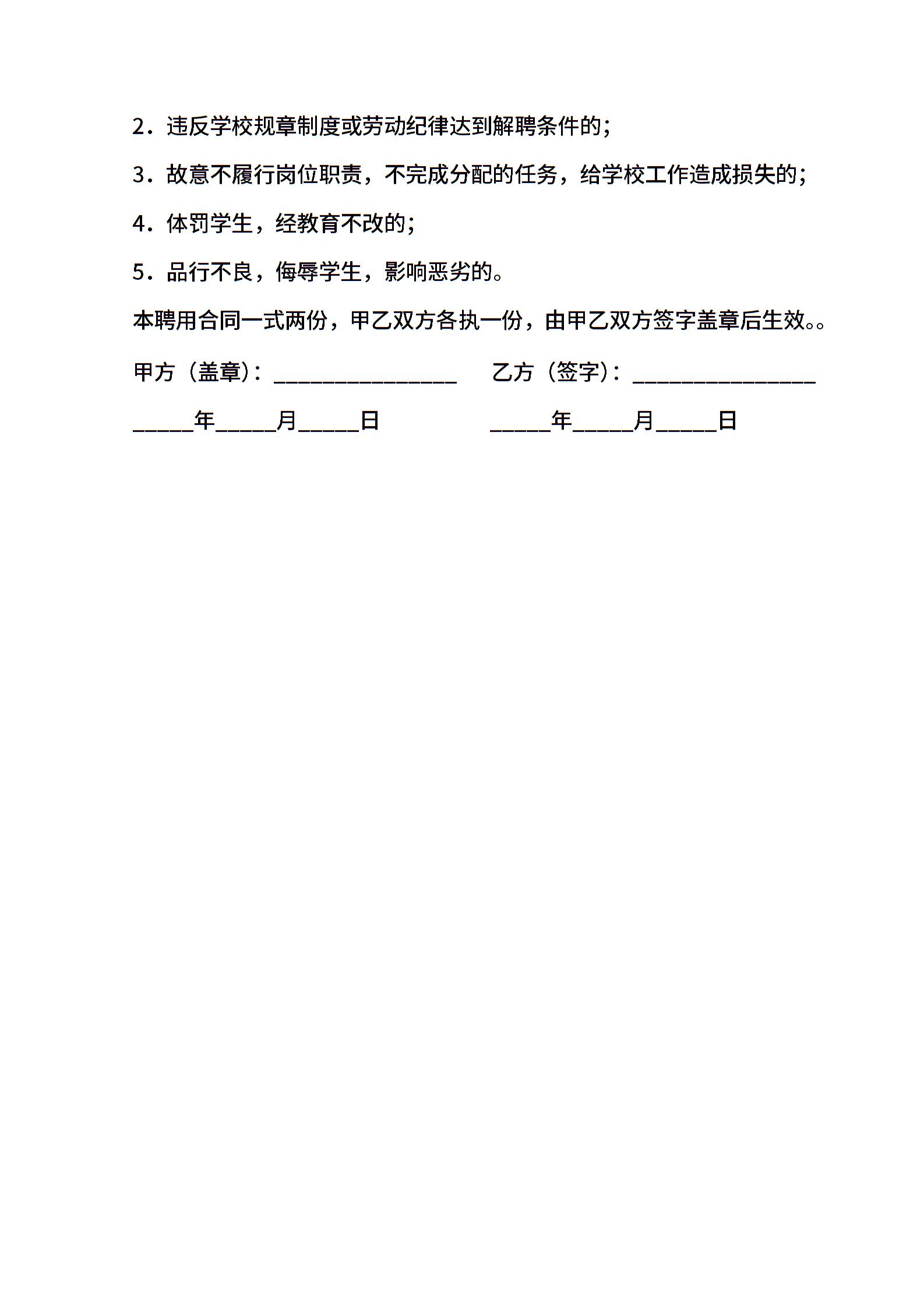 2．违反学校规章制度或劳动纪律达到解聘条件的；

3．故意不履行岗位职责，不完成分配的任务，给学校工作造成损失的；

4．体罚学生，经教育不改的；

5．品行不良，侮辱学生，影响恶劣的。

本聘用合同一式两份，甲乙双方各执一份，由甲乙双方签字盖章后生效。。

甲方（盖章）：________________ 乙方（签字）：________________

_____年_____月_____日 _____年_____月_____日